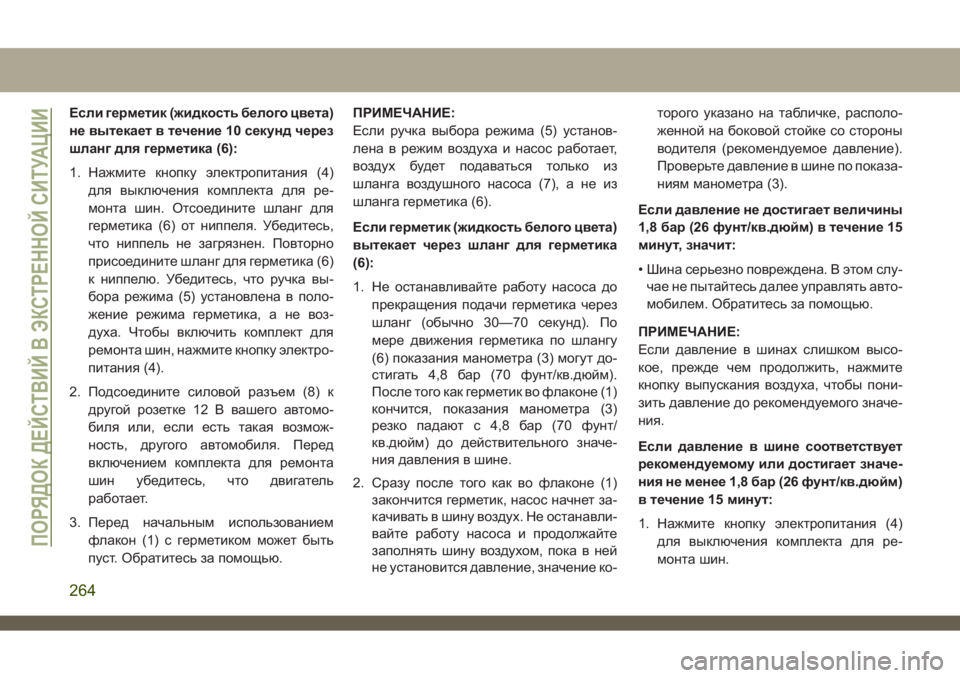 ПОРЯДОК ДЕЙСТВИЙ В ЭКСТРЕННОЙ СИТУАЦИИ

Если герметик (жидкость белого цвета) не вытекает в течение 10 секунд через шланг для герметика (6):

1. Нажмите кнопку электропитания (4) для выключения комплекта для ремонта шин. Отсоедините шланг для герметика (6) от ниппеля. Убедитесь, что ниппель не загрязнен. Повторно присоедините шланг для герметика (6) к ниппелю. Убедитесь, что ручка выбора режима (5) установлена в положение режима герметика, а не воздуха. Чтобы включить комплект для ремонта шин, нажмите кнопку электропитания (4).

2. Подсоедините силовой разъем (8) к другой розетке 12 В вашего автомобиля или, если есть такая возможность, другого автомобиля. Перед включением комплекта для ремонта шин убедитесь, что двигатель работает.

3. Перед начальным использованием флакон (1) с герметиком может быть пуст. Обратитесь за помощью.

ПРИМЕЧАНИЕ:
Если ручка выбора режима (5) установлена в режим воздуха и насос работает, воздух будет подаваться только из шланга воздушного насоса (7), а не из шланга герметика (6).

Если герметик (жидкость белого цвета) вытекает через шланг для герметика (6):

1. Не останавливайте работу насоса до прекращения подачи герметика через шланг (обычно 30—70 секунд). По мере движения герметика по шлангу (6) показания манометра (3) могут достигать 4,8 бар (70 фунт/кв.дюйм). После того как герметик во флаконе (1) кончится, показания манометра (3) резко падают с 4,8 бар (70 фунт/кв.дюйм) до действительного значения давления в шине.

2. Сразу после того как во флаконе (1) закончится герметик, насос начнет закачивать в шину воздух. Не останавливайте работу насоса и продолжайте заполнять шину воздухом, пока в ней не установится давление, значение которого указано на табличке, расположенной на боковой стойке со стороны водителя (рекомендуемое давление). Проверьте давление в шине по показаниям манометра (3).

Если давление не достигает величины 1,8 бар (26 фунт/кв.дюйм) в течение 15 минут, значит:

• Шина серьезно повреждена. В этом случае не пытайтесь далее управлять автомобилем. Обратитесь за помощью.

ПРИМЕЧАНИЕ:
Если давление в шинах слишком высокое, прежде чем продолжить, нажмите кнопку выпускания воздуха, чтобы понизить давление до рекомендуемого значения.

Если давление в шине соответствует рекомендуемому или достигает значения не менее 1,8 бар (26 фунт/кв.дюйм) в течение 15 минут:

1. Нажмите кнопку электропитания (4) для выключения комплекта для ремонта шин.

264

carmanualsonline.info